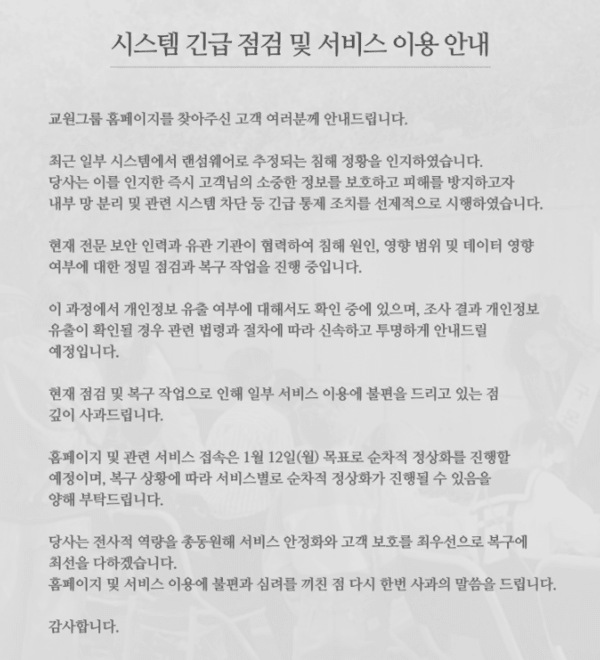 시스템 긴급 점검 및 서비스 이용 안내

교원그룹 홈페이지를 찾아주신 고객 여러분께 안내드립니다.

최근 일부 시스템에서 랜섬웨어로 추정되는 침해 정황을 인지하였습니다.
당사는 이를 인지한 즉시 고객님의 소중한 정보를 보호하고 피해를 방지하고자
내부 망 분리 및 관련 시스템 차단 등 긴급 통제 조치를 선제적으로 시행하였습니다.

현재 전문 보안 인력과 유관 기관이 협력하여 침해 원인, 영향 범위 및 데이터 영향
여부에 대한 정밀 점검과 복구 작업을 진행 중입니다.

이 과정에서 개인정보 유출 여부에 대해서도 확인 중에 있으며, 조사 결과 개인정보
유출이 확인될 경우 관련 법령과 절차에 따라 신속하고 투명하게 안내드릴
예정입니다.

현재 점검 및 복구 작업으로 인해 일부 서비스 이용에 불편을 드리고 있는 점
깊이 사과드립니다.

홈페이지 및 관련 서비스 접속은 1월 12일(월) 목표로 순차적 정상화를 진행할
예정이며, 복구 상황에 따라 서비스별로 순차적 정상화가 진행될 수 있음을
양해 부탁드립니다.

당사는 전사적 역량을 총동원해 서비스 안정화와 고객 보호를 최우선으로 복구에
최선을 다하겠습니다.
홈페이지 및 서비스 이용에 불편과 심려를 끼친 점 다시 한번 사과의 말씀을 드립니다.

감사합니다.